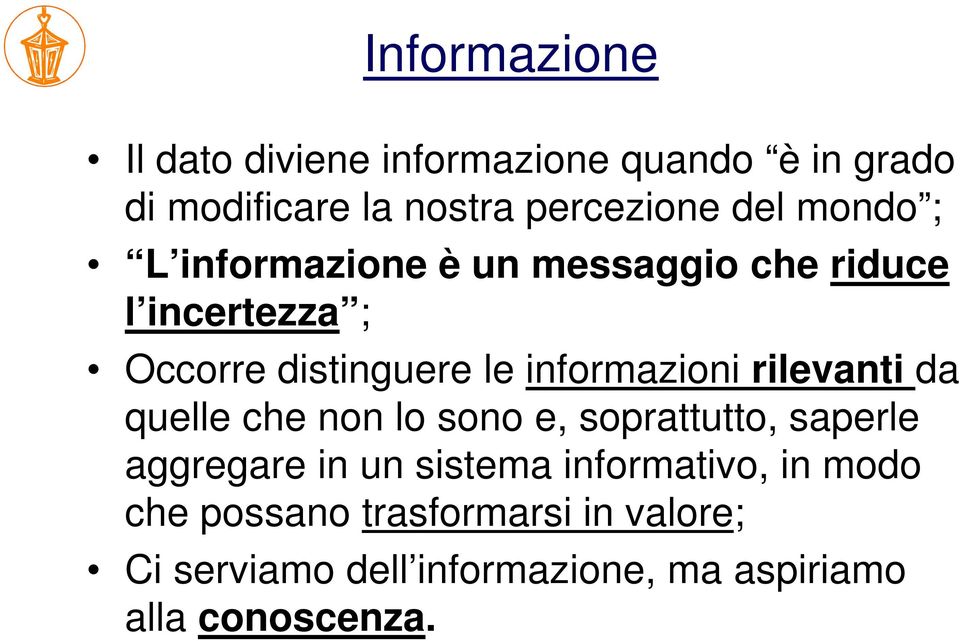 Informazione

• Il dato diviene informazione quando “è in grado di modificare la nostra percezione del mondo”;

• “L’informazione è un messaggio che riduce l’incertezza”;

• Occorre distinguere le informazioni rilevanti da quelle che non lo sono e, soprattutto, saperle aggregare in un sistema informativo, in modo che possano trasformarsi in valore;

• Ci serviamo dell’informazione, ma aspiriamo alla conoscenza.